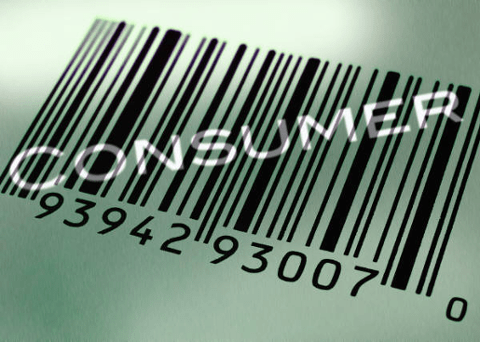 CONSUMER

93942 93007 0